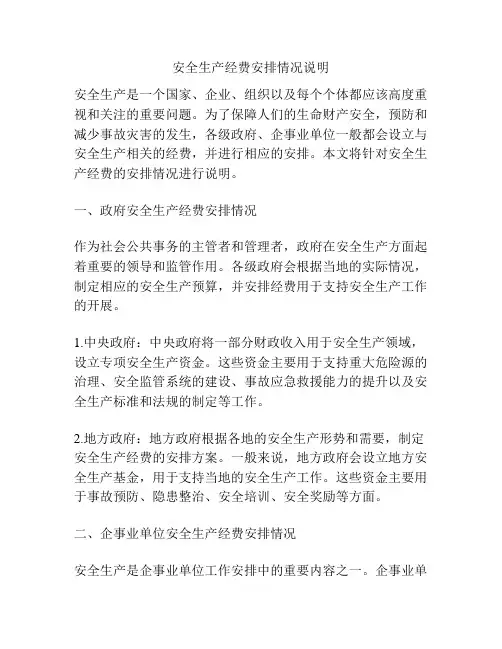 安全生产经费安排情况说明

安全生产是一个国家、企业、组织以及每个个体都应该高度重视和关注的重要问题。为了保障人们的生命财产安全，预防和减少事故灾害的发生，各级政府、企事业单位一般都会设立与安全生产相关的经费，并进行相应的安排。本文将针对安全生产经费的安排情况进行说明。

一、政府安全生产经费安排情况

作为社会公共事务的主管者和管理者，政府在安全生产方面起着重要的领导和监管作用。各级政府会根据当地的实际情况，制定相应的安全生产预算，并安排经费用于支持安全生产工作的开展。

1.中央政府：中央政府将一部分财政收入用于安全生产领域，设立专项安全生产资金。这些资金主要用于支持重大危险源的治理、安全监管系统的建设、事故应急救援能力的提升以及安全生产标准和法规的制定等工作。

2.地方政府：地方政府根据各地的安全生产形势和需要，制定安全生产经费的安排方案。一般来说，地方政府会设立地方安全生产基金，用于支持当地的安全生产工作。这些资金主要用于事故预防、隐患整治、安全培训、安全奖励等方面。

二、企事业单位安全生产经费安排情况

安全生产是企事业单位工作安排中的重要内容之一。企事业单